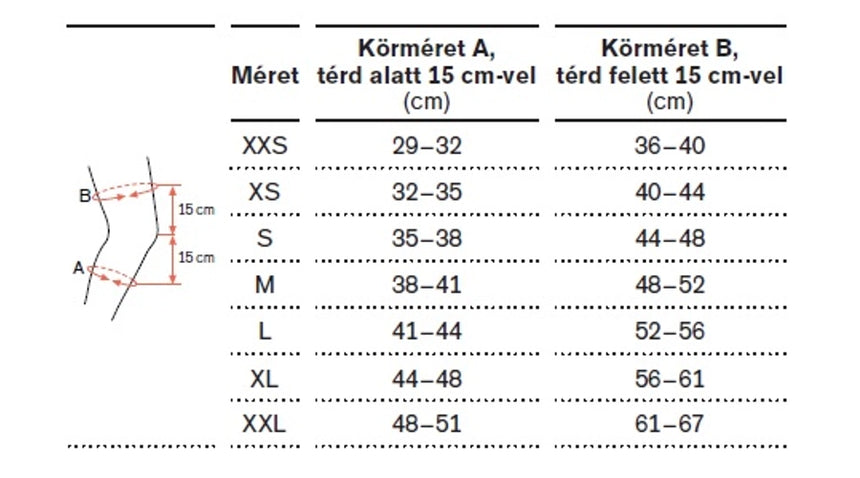 B
15 cm
15 cm
A

| Méret | Körméret A, térd alatt 15 cm-vel (cm) | Körméret B, térd felett 15 cm-vel (cm) |
|---|---|---|
| XXS | 29–32 | 36–40 |
| XS | 32–35 | 40–44 |
| S | 35–38 | 44–48 |
| M | 38–41 | 48–52 |
| L | 41–44 | 52–56 |
| XL | 44–48 | 56–61 |
| XXL | 48–51 | 61–67 |